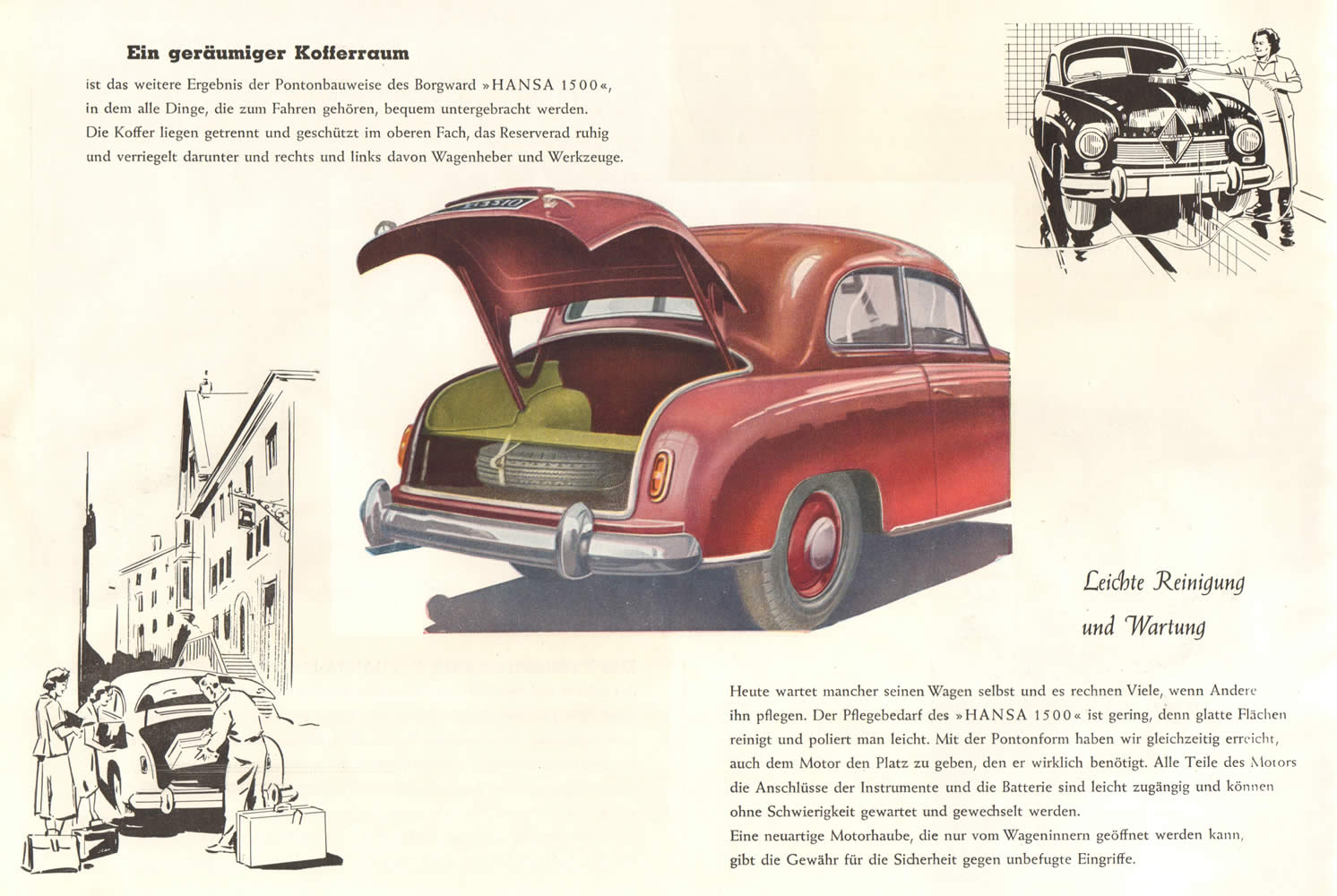 Ein geräumiger Kofferraum

ist das weitere Ergebnis der Pontonbauweise des Borgward »HANSA 1500«, in dem alle Dinge, die zum Fahren gehören, bequem untergebracht werden. Die Koffer liegen getrennt und geschützt im oberen Fach, das Reserverad ruhig und verriegelt darunter und rechts und links davon Wagenheber und Werkzeuge.

Leichte Reinigung und Wartung

Heute wartet mancher seinen Wagen selbst und es rechnen Viele, wenn Andere ihn pflegen. Der Pflegebedarf des »HANSA 1500« ist gering, denn glatte Flächen reinigt und poliert man leicht. Mit der Pontonform haben wir gleichzeitig erreicht, auch dem Motor den Platz zu geben, den er wirklich benötigt. Alle Teile des Motors die Anschlüsse der Instrumente und die Batterie sind leicht zugängig und können ohne Schwierigkeit gewartet und gewechselt werden.
Eine neuartige Motorhaube, die nur vom Wageninnern geöffnet werden kann, gibt die Gewähr für die Sicherheit gegen unbefugte Eingriffe.